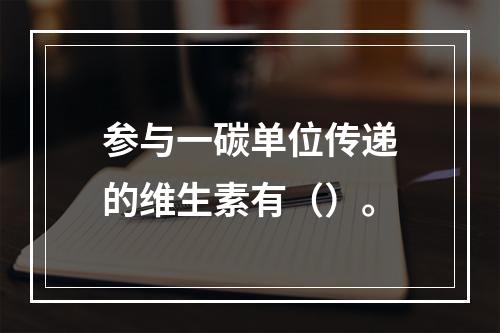 参与一碳单位传递的维生素有（）。